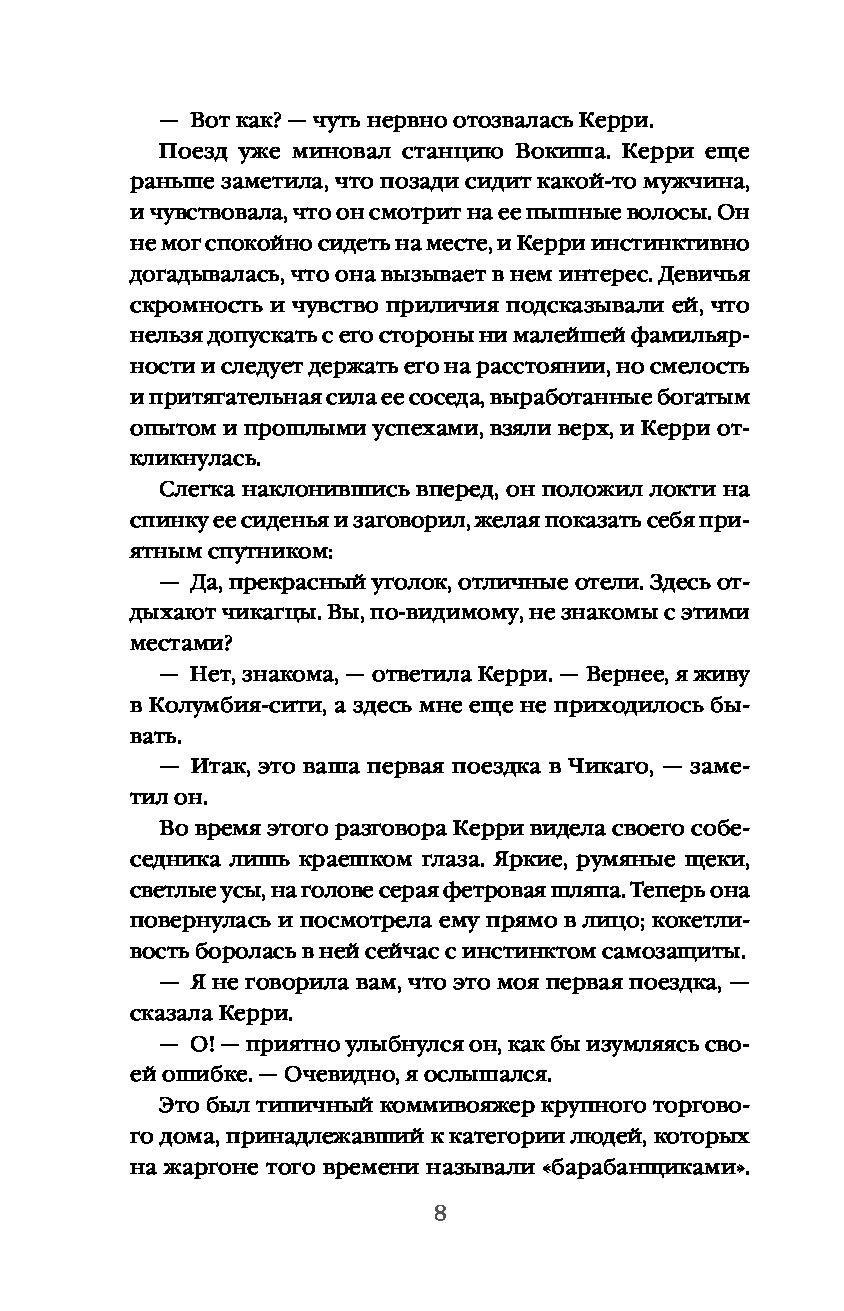 — Вот как? — чуть нервно отозвалась Керри.

Поезд уже миновал станцию Вокиша. Керри еще раньше заметила, что позади сидит какой-то мужчина, и чувствовала, что он смотрит на ее пышные волосы. Он не мог спокойно сидеть на месте, и Керри инстинктивно догадывалась, что она вызывает в нем интерес. Девичья скромность и чувство приличия подсказывали ей, что нельзя допускать с его стороны ни малейшей фамильярности и следует держать его на расстоянии, но смелость и притягательная сила ее соседа, выработанные богатым опытом и прошлыми успехами, взяли верх, и Керри откликнулась.

Слегка наклонившись вперед, он положил локти на спинку ее сиденья и заговорил, желая показать себя приятным спутником:

— Да, прекрасный уголок, отличные отели. Здесь отдыхают чикагцы. Вы, по-видимому, не знакомы с этими местами?

— Нет, знакома, — ответила Керри. — Вернее, я живу в Колумбия-сити, а здесь мне еще не приходилось бывать.

— Итак, это ваша первая поездка в Чикаго, — заметил он.

Во время этого разговора Керри видела своего собеседника лишь краешком глаза. Яркие, румяные щеки, светлые усы, на голове серая фетровая шляпа. Теперь она повернулась и посмотрела ему прямо в лицо; кокетливость боролась в ней сейчас с инстинктом самозащиты.

— Я не говорила вам, что это моя первая поездка, — сказала Керри.

— О! — приятно улыбнулся он, как бы изумляясь своей ошибке. — Очевидно, я ослышался.

Это был типичный коммивояжер крупного торгового дома, принадлежавший к категории людей, которых на жаргоне того времени называли «барабанщиками».

8